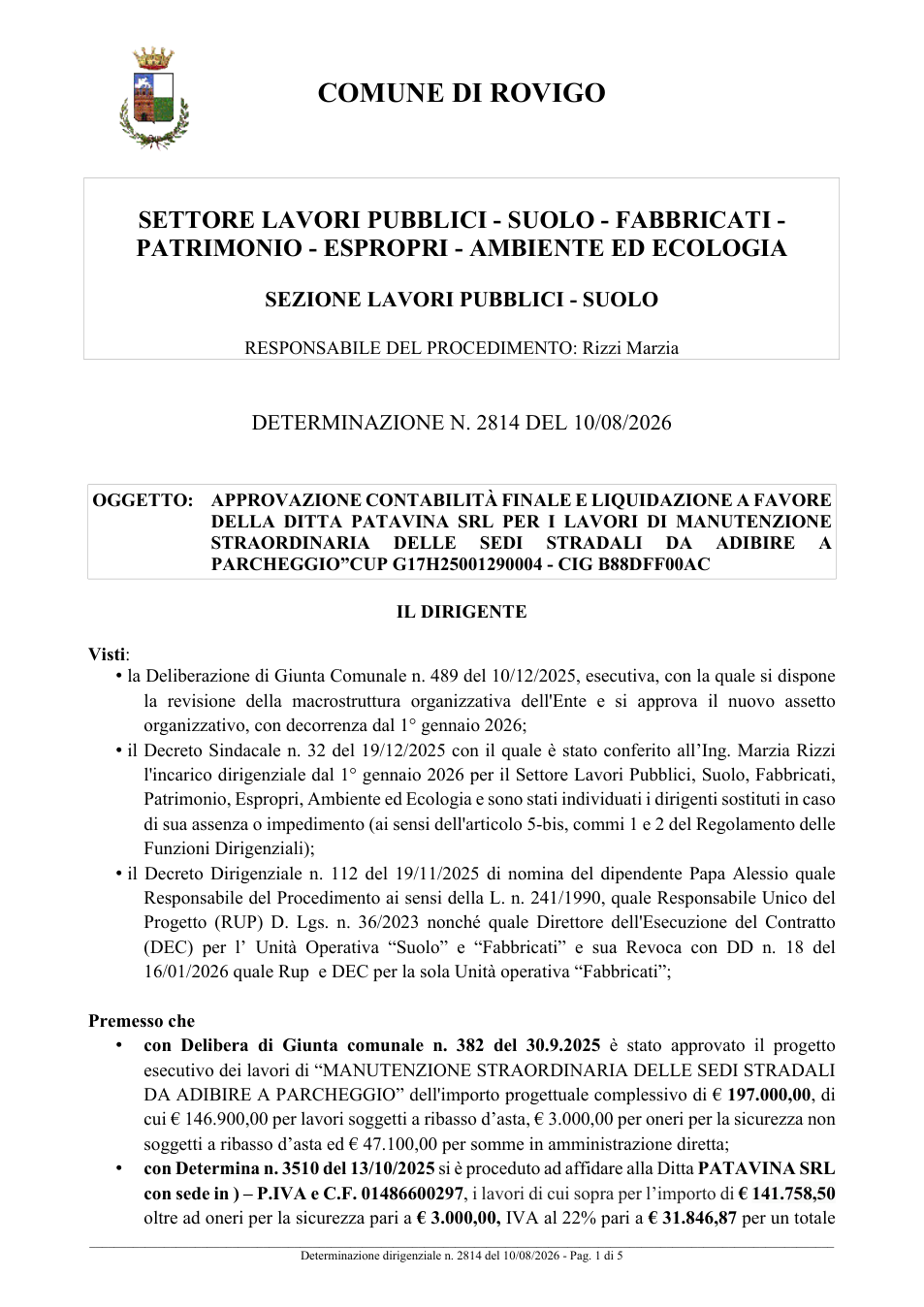 COMUNE DI ROVIGO

SETTORE LAVORI PUBBLICI - SUOLO - FABBRICATI - PATRIMONIO - ESPROPRI - AMBIENTE ED ECOLOGIA

SEZIONE LAVORI PUBBLICI - SUOLO

RESPONSABILE DEL PROCEDIMENTO: Rizzi Marzia

DETERMINAZIONE N. 2814 DEL 10/08/2026

OGGETTO: APPROVAZIONE CONTABILITÀ FINALE E LIQUIDAZIONE A FAVORE DELLA DITTA PATAVINA SRL PER I LAVORI DI MANUTENZIONE STRAORDINARIA DELLE SEDI STRADALI DA ADIBIRE A PARCHEGGIO"CUP G17H25001290004 - CIG B88DFF00AC

IL DIRIGENTE

Visti:
• la Deliberazione di Giunta Comunale n. 489 del 10/12/2025, esecutiva, con la quale si dispone la revisione della macrostruttura organizzativa dell'Ente e si approva il nuovo assetto organizzativo, con decorrenza dal 1° gennaio 2026;
• il Decreto Sindacale n. 32 del 19/12/2025 con il quale è stato conferito all'Ing. Marzia Rizzi l'incarico dirigenziale dal 1° gennaio 2026 per il Settore Lavori Pubblici, Suolo, Fabbricati, Patrimonio, Espropri, Ambiente ed Ecologia e sono stati individuati i dirigenti sostituti in caso di sua assenza o impedimento (ai sensi dell'articolo 5-bis, commi 1 e 2 del Regolamento delle Funzioni Dirigenziali);
• il Decreto Dirigenziale n. 112 del 19/11/2025 di nomina del dipendente Papa Alessio quale Responsabile del Procedimento ai sensi della L. n. 241/1990, quale Responsabile Unico del Progetto (RUP) D. Lgs. n. 36/2023 nonché quale Direttore dell'Esecuzione del Contratto (DEC) per l' Unità Operativa "Suolo" e "Fabbricati" e sua Revoca con DD n. 18 del 16/01/2026 quale Rup e DEC per la sola Unità operativa "Fabbricati";

Premesso che
• con Delibera di Giunta comunale n. 382 del 30.9.2025 è stato approvato il progetto esecutivo dei lavori di "MANUTENZIONE STRAORDINARIA DELLE SEDI STRADALI DA ADIBIRE A PARCHEGGIO" dell'importo progettuale complessivo di € 197.000,00, di cui € 146.900,00 per lavori soggetti a ribasso d'asta, € 3.000,00 per oneri per la sicurezza non soggetti a ribasso d'asta ed € 47.100,00 per somme in amministrazione diretta;
• con Determina n. 3510 del 13/10/2025 si è proceduto ad affidare alla Ditta PATAVINA SRL con sede in ) – P.IVA e C.F. 01486600297, i lavori di cui sopra per l'importo di € 141.758,50 oltre ad oneri per la sicurezza pari a € 3.000,00, IVA al 22% pari a € 31.846,87 per un totale

Determinazione dirigenziale n. 2814 del 10/08/2026 - Pag. 1 di 5